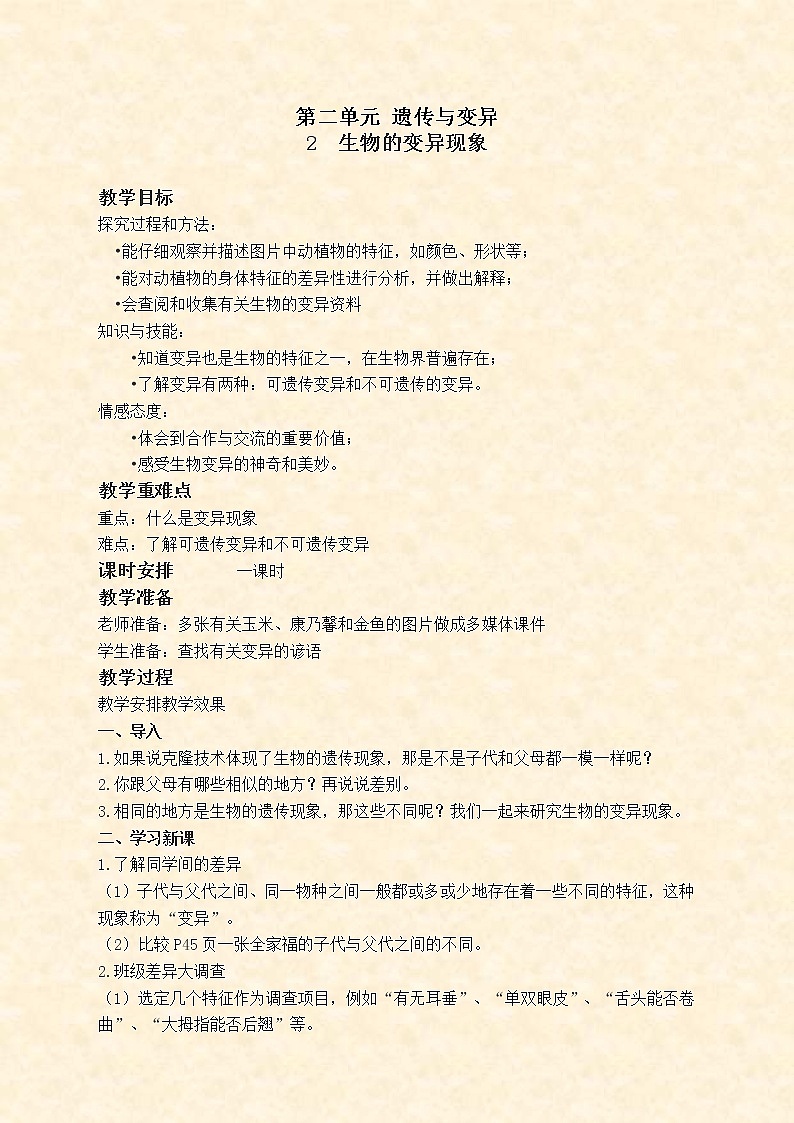 第二单元 遗传与变异
2 生物的变异现象

教学目标
探究过程和方法：
•能仔细观察并描述图片中动植物的特征，如颜色、形状等；
•能对动植物的身体特征的差异性进行分析，并做出解释；
•会查阅和收集有关生物的变异资料
知识与技能：
•知道变异也是生物的特征之一，在生物界普遍存在；
•了解变异有两种：可遗传变异和不可遗传的变异。
情感态度：
•体会到合作与交流的重要价值；
•感受生物变异的神奇和美妙。
教学重难点
重点：什么是变异现象
难点：了解可遗传变异和不可遗传变异
课时安排 一课时
教学准备
老师准备：多张有关玉米、康乃馨和金鱼的图片做成多媒体课件
学生准备：查找有关变异的谚语
教学过程
教学安排教学效果
一、导入
1.如果说克隆技术体现了生物的遗传现象，那是不是子代和父母都一模一样呢？
2.你跟父母有哪些相似的地方？再说说差别。
3.相同的地方是生物的遗传现象，那这些不同呢？我们一起来研究生物的变异现象。
二、学习新课
1.了解同学间的差异
（1）子代与父代之间、同一物种之间一般都或多或少地存在着一些不同的特征，这种现象称为“变异”。
（2）比较P45页一张全家福的子代与父代之间的不同。
2.班级差异大调查
（1）选定几个特征作为调查项目，例如“有无耳垂”、“单双眼皮”、“舌头能否卷曲”、“大拇指能否后翘”等。